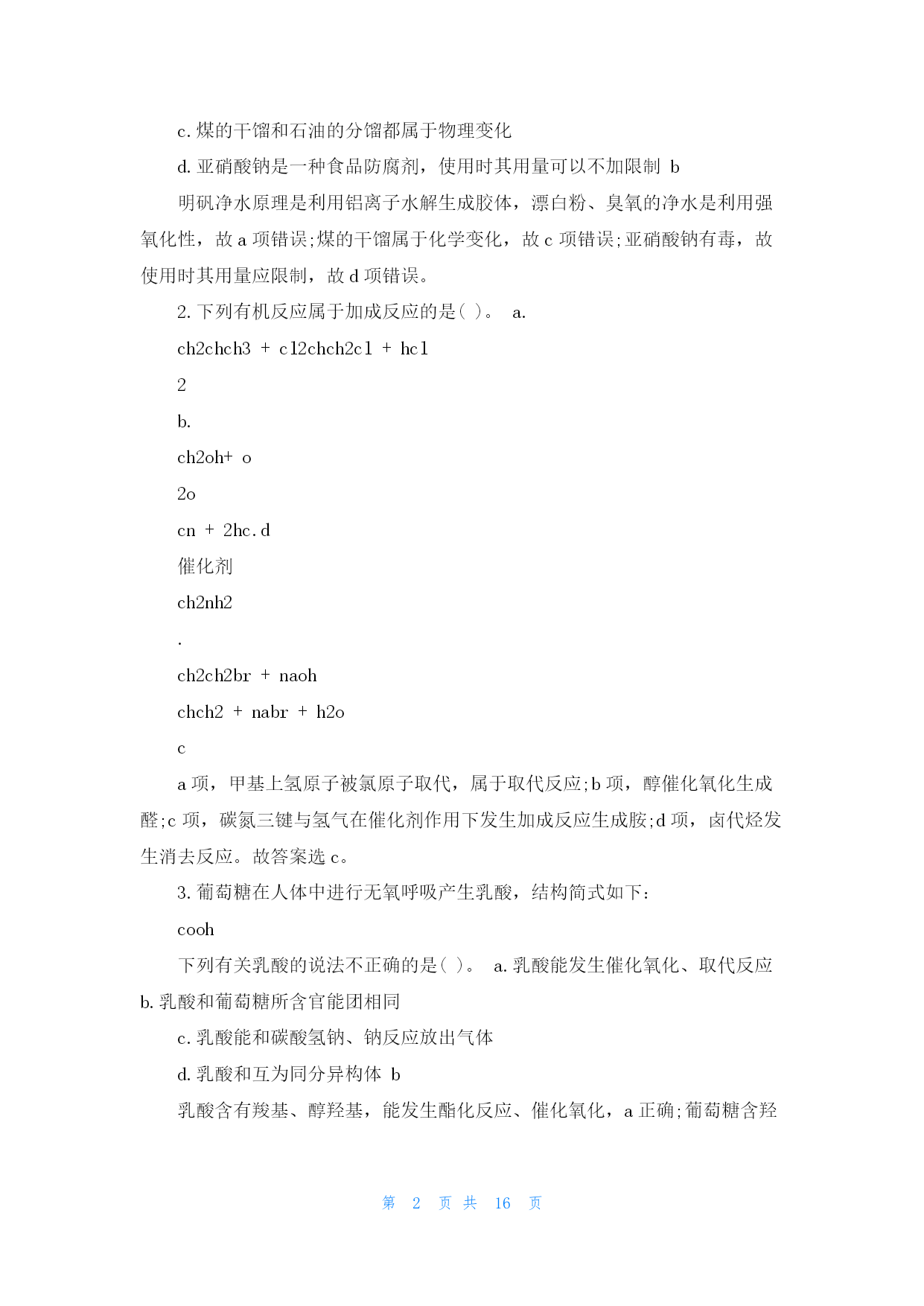 c. 煤的干馏和石油的分馏都属于物理变化

d. 亚硝酸钠是一种食品防腐剂，使用时其用量可以不加限制 b

明矾净水原理是利用铝离子水解生成胶体，漂白粉、臭氧的净水是利用强氧化性，故 a 项错误;煤的干馏属于化学变化，故 c 项错误;亚硝酸钠有毒，故使用时其用量应限制，故 d 项错误。

2. 下列有机反应属于加成反应的是( )。 a.

ch2chch3 + cl2chch2cl + hcl

2

b.

ch2oh+ o

2o

cn + 2hc.d

催化剂

ch2nh2

.

ch2ch2br + naoh

chch2 + nabr + h2o

c

a 项，甲基上氢原子被氯原子取代，属于取代反应;b 项，醇催化氧化生成醛;c 项，碳氮三键与氢气在催化剂作用下发生加成反应生成胺;d 项，卤代烃发生消去反应。故答案选 c。

3. 葡萄糖在人体中进行无氧呼吸产生乳酸，结构简式如下：

cooh

下列有关乳酸的说法不正确的是( )。 a. 乳酸能发生催化氧化、取代反应 b. 乳酸和葡萄糖所含官能团相同

c. 乳酸能和碳酸氢钠、钠反应放出气体

d. 乳酸和互为同分异构体 b

乳酸含有羧基、醇羟基，能发生酯化反应、催化氧化，a 正确;葡萄糖含羟

第 2 页 共 16 页